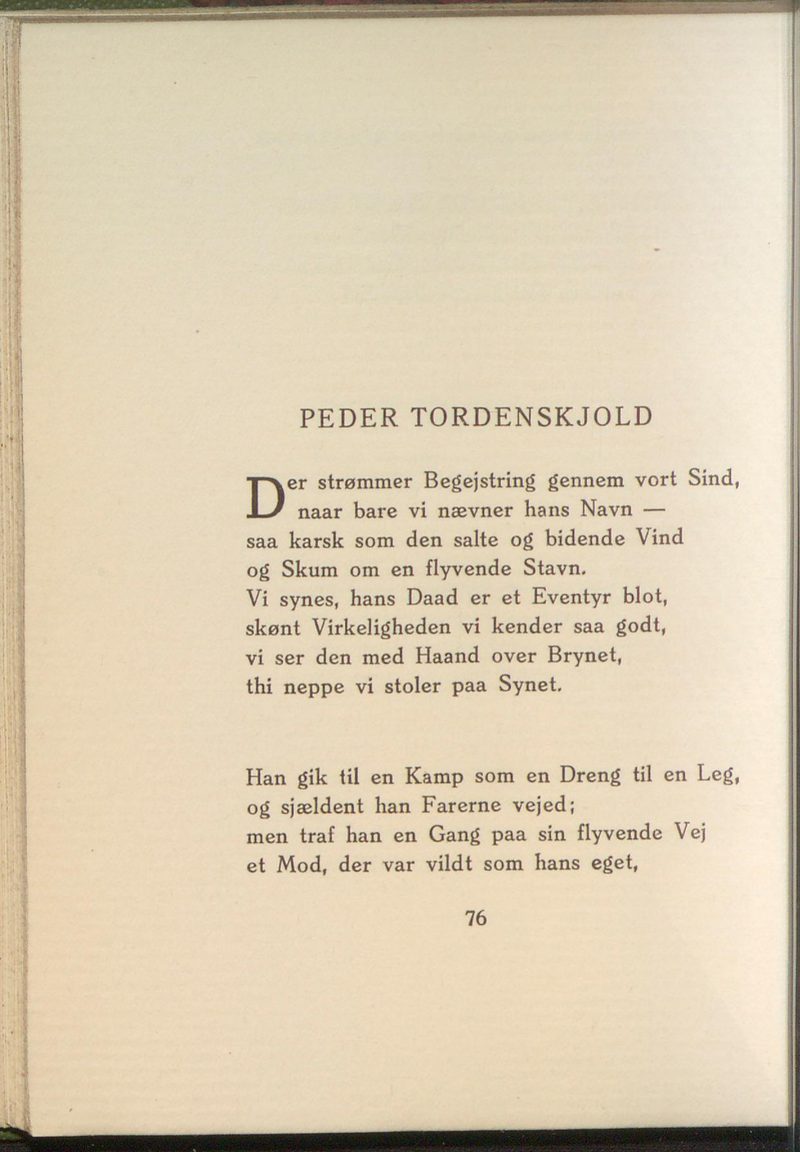 PEDER TORDENSKJOLD

Der strømmer Begejstring gennem vort Sind,
naar bare vi nævner hans Navn —
saa karsk som den salte og bidende Vind
og Skum om en flyvende Stavn.
Vi synes, hans Daad er et Eventyr blot,
skønt Virkeligheden vi kender saa godt,
vi ser den med Haand over Brynet,
thi neppe vi stoler paa Synet.

Han gik til en Kamp som en Dreng til en Leg,
og sjældent han Farerne vejed;
men traf han en Gang paa sin flyvende Vej
et Mod, der var vildt som hans eget,

76